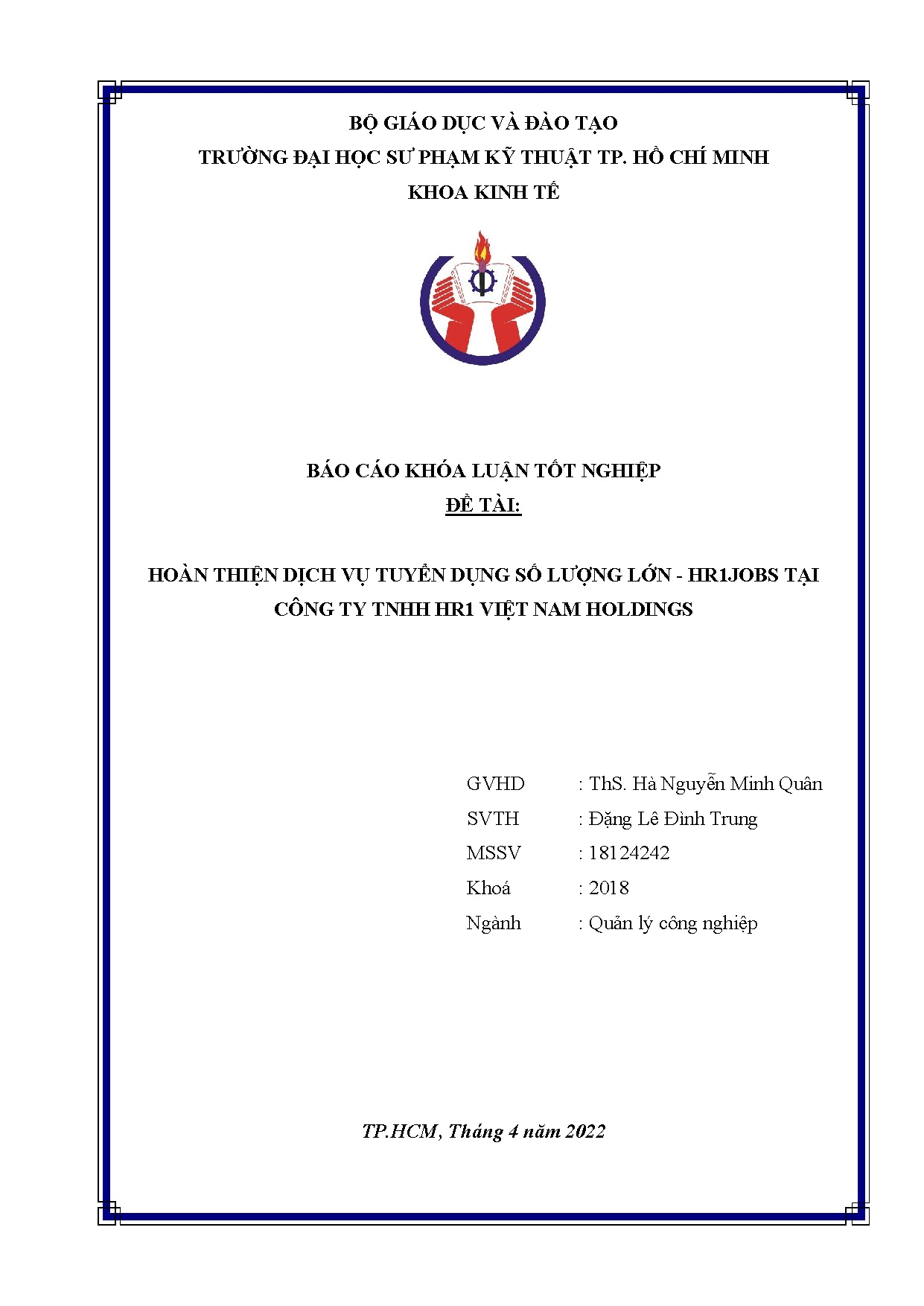 BỘ GIÁO DỤC VÀ ĐÀO TẠO
TRƯỜNG ĐẠI HỌC SƯ PHẠM KỸ THUẬT TP. HỒ CHÍ MINH
KHOA KINH TẾ

BÁO CÁO KHÓA LUẬN TỐT NGHIỆP
ĐỀ TÀI:

HOÀN THIỆN DỊCH VỤ TUYỂN DỤNG SỐ LƯỢNG LỚN - HR1JOBS TẠI CÔNG TY TNHH HR1 VIỆT NAM HOLDINGS

GVHD : ThS. Hà Nguyễn Minh Quân
SVTH : Đặng Lê Đình Trung
MSSV : 18124242
Khoá : 2018
Ngành : Quản lý công nghiệp

TP.HCM, Tháng 4 năm 2022